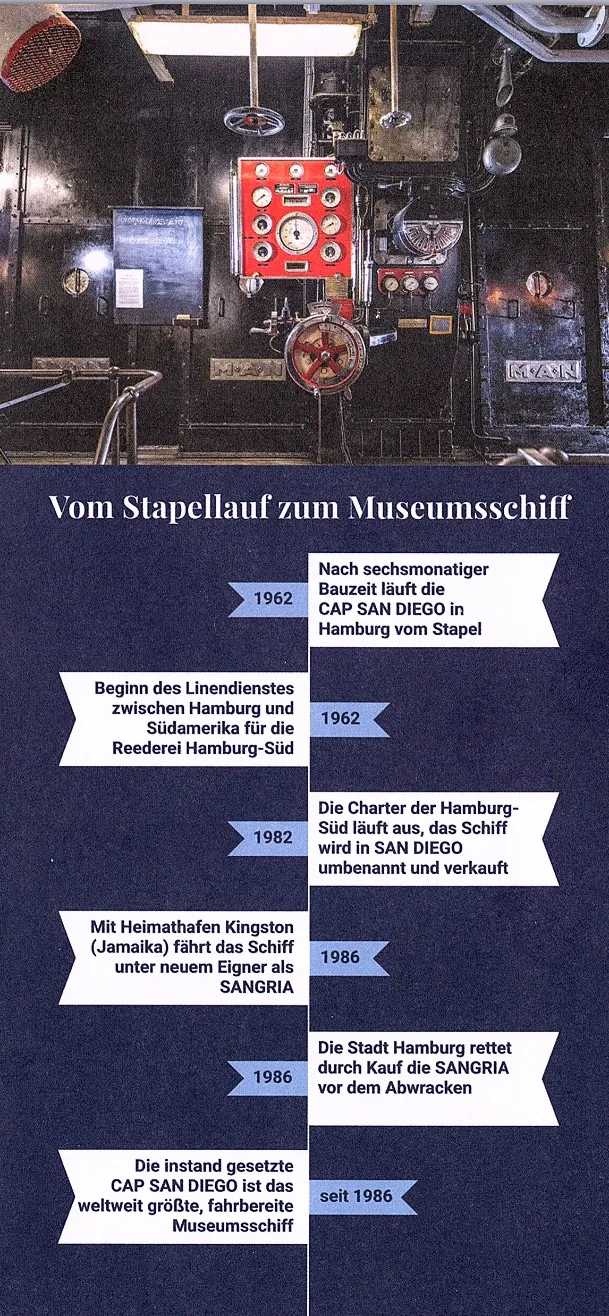 M·A·N

M·A·N

Vom Stapellauf zum Museumsschiff

1962

Nach sechsmonatiger Bauzeit läuft die CAP SAN DIEGO in Hamburg vom Stapel

Beginn des Linendienstes zwischen Hamburg und Südamerika für die Reederei Hamburg-Süd

1962

1982

Die Charter der Hamburg-Süd läuft aus, das Schiff wird in SAN DIEGO umbenannt und verkauft

Mit Heimathafen Kingston (Jamaika) fährt das Schiff unter neuem Eigner als SANGRIA

1986

1986

Die Stadt Hamburg rettet durch Kauf die SANGRIA vor dem Abwracken

Die instand gesetzte CAP SAN DIEGO ist das weltweit größte, fahrbereite Museumsschiff

seit 1986